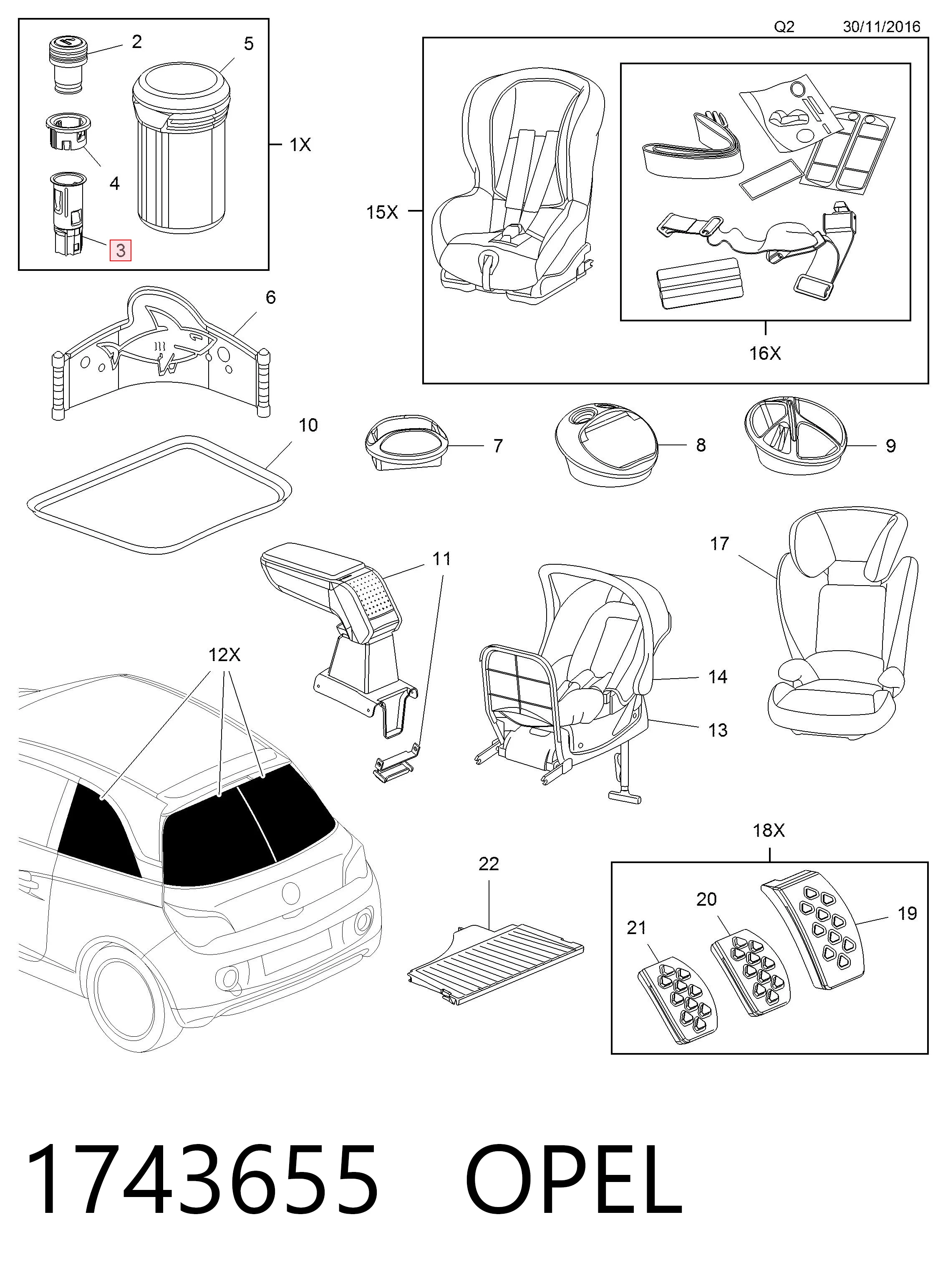 Q2 30/11/2016

2
5
1X
4
3

15X
16X

6
10
7
8
9

11
17
12X
14
13

18X
22
20
19
21

1743655 OPEL